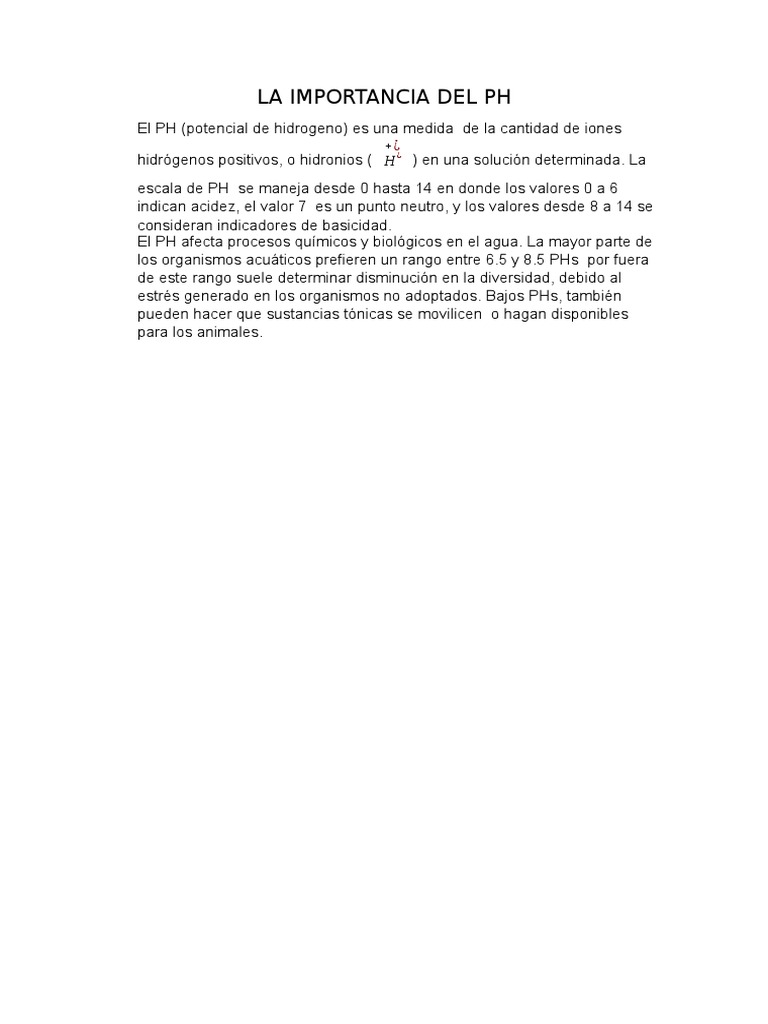 LA IMPORTANCIA DEL PH

El PH (potencial de hidrogeno) es una medida de la cantidad de iones hidrógenos positivos, o hidronios ( $H^{+¿}_{¿}$ ) en una solución determinada. La escala de PH se maneja desde 0 hasta 14 en donde los valores 0 a 6 indican acidez, el valor 7 es un punto neutro, y los valores desde 8 a 14 se consideran indicadores de basicidad.
El PH afecta procesos químicos y biológicos en el agua. La mayor parte de los organismos acuáticos prefieren un rango entre 6.5 y 8.5 PHs por fuera de este rango suele determinar disminución en la diversidad, debido al estrés generado en los organismos no adoptados. Bajos PHs, también pueden hacer que sustancias tónicas se movilicen o hagan disponibles para los animales.